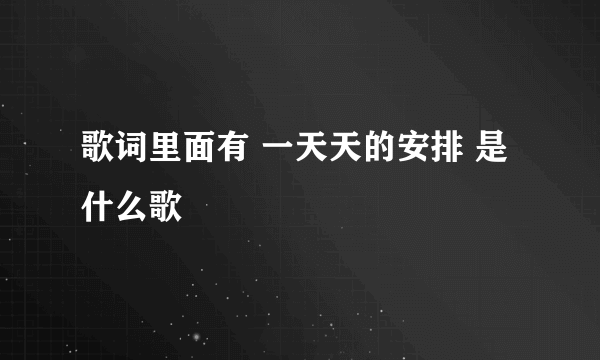 歌词里面有 一天天的安排 是什么歌